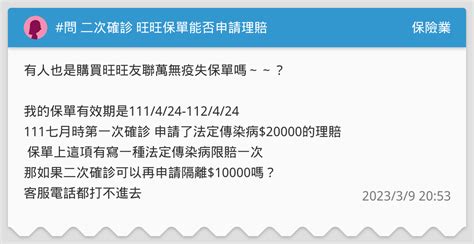 #問 二次確診 旺旺保單能否申請理賠

保險業

有人也是購買旺旺友聯萬無疫失保單嗎～～？

我的保單有效期是111/4/24-112/4/24
111七月時第一次確診 申請了法定傳染病\$20000的理賠
保單上這項有寫一種法定傳染病限賠一次
那如果二次確診可以再申請隔離\$10000嗎？
客服電話都打不進去

2023/3/9 20:53